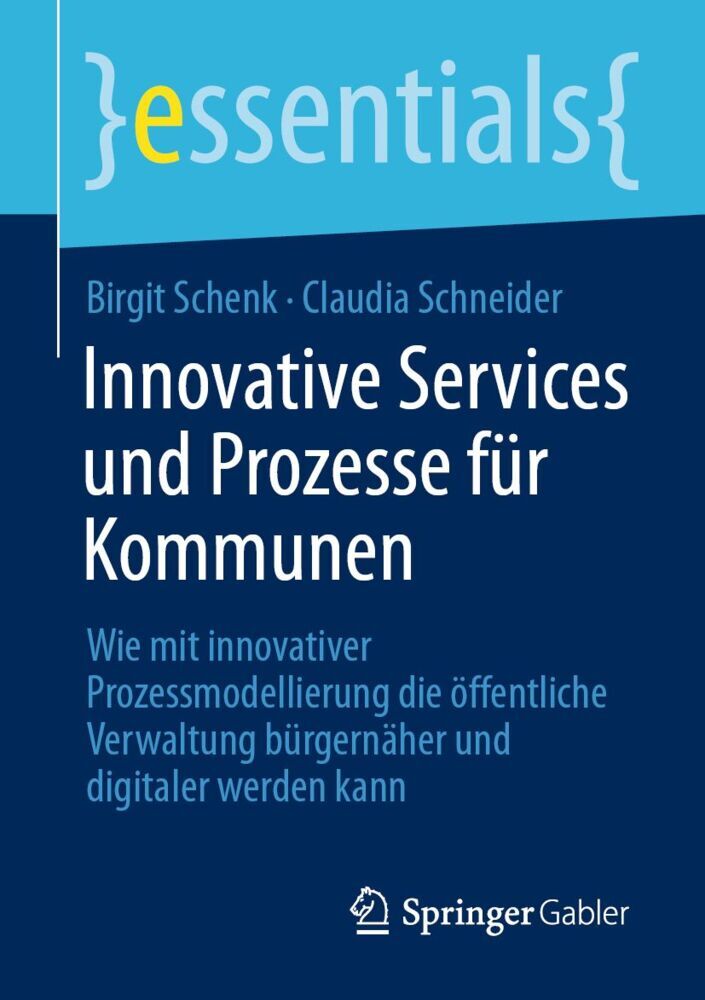 }essentials{

Birgit Schenk · Claudia Schneider

Innovative Services und Prozesse für Kommunen

Wie mit innovativer Prozessmodellierung die öffentliche Verwaltung bürgernäher und digitaler werden kann

Springer Gabler